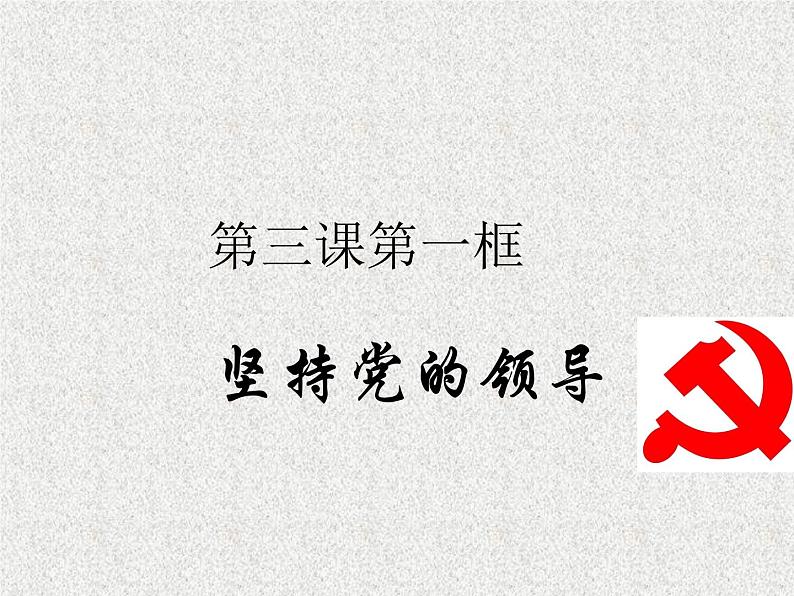 第三课第一框

坚持党的领导